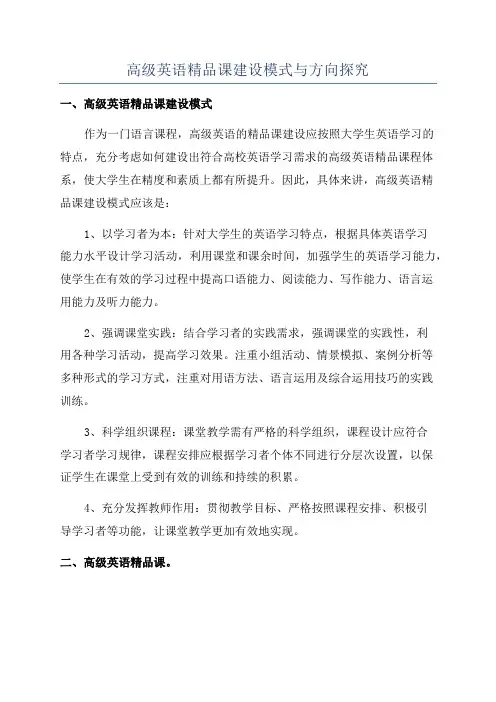 高级英语精品课建设模式与方向探究

一、高级英语精品课建设模式

作为一门语言课程，高级英语的精品课建设应按照大学生英语学习的特点，充分考虑如何建设出符合高校英语学习需求的高级英语精品课程体系，使大学生在精度和素质上都有所提升。因此，具体来讲，高级英语精品课建设模式应该是：

1、以学习者为本：针对大学生的英语学习特点，根据具体英语学习能力水平设计学习活动，利用课堂和课余时间，加强学生的英语学习能力，使学生在有效的学习过程中提高口语能力、阅读能力、写作能力、语言运用能力及听力能力。

2、强调课堂实践：结合学习者的实践需求，强调课堂的实践性，利用各种学习活动，提高学习效果。注重小组活动、情景模拟、案例分析等多种形式的学习方式，注重对用语方法、语言运用及综合运用技巧的实践训练。

3、科学组织课程：课堂教学需有严格的科学组织，课程设计应符合学习者学习规律，课程安排应根据学习者个体不同进行分层次设置，以保证学生在课堂上受到有效的训练和持续的积累。

4、充分发挥教师作用：贯彻教学目标、严格按照课程安排、积极引导学习者等功能，让课堂教学更加有效地实现。

二、高级英语精品课。